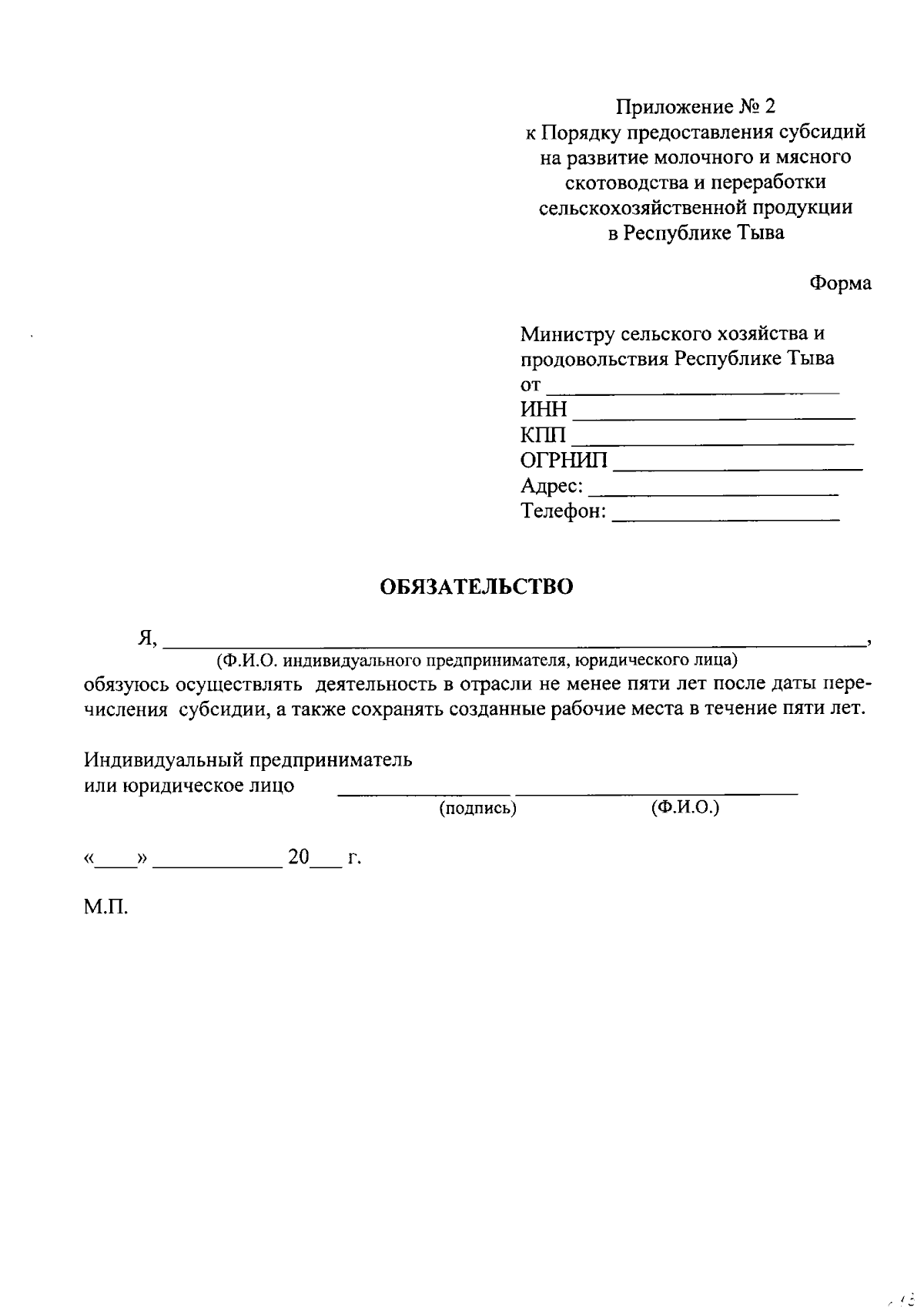 Приложение № 2
к Порядку предоставления субсидий
на развитие молочного и мясного
скотоводства и переработки
сельскохозяйственной продукции
в Республике Тыва

Форма

Министру сельского хозяйства и
продовольствия Республике Тыва
от ____
ИНН ____
КПП ____
ОГРНИП ____
Адрес: ____
Телефон: ____

ОБЯЗАТЕЛЬСТВО

Я, ____,
(Ф.И.О. индивидуального предпринимателя, юридического лица)
обязуюсь осуществлять деятельность в отрасли не менее пяти лет после даты перечисления субсидии, а также сохранять созданные рабочие места в течение пяти лет.

Индивидуальный предприниматель
или юридическое лицо ____ ____
(подпись) (Ф.И.О.)

«____» ____ 20____ г.

М.П.